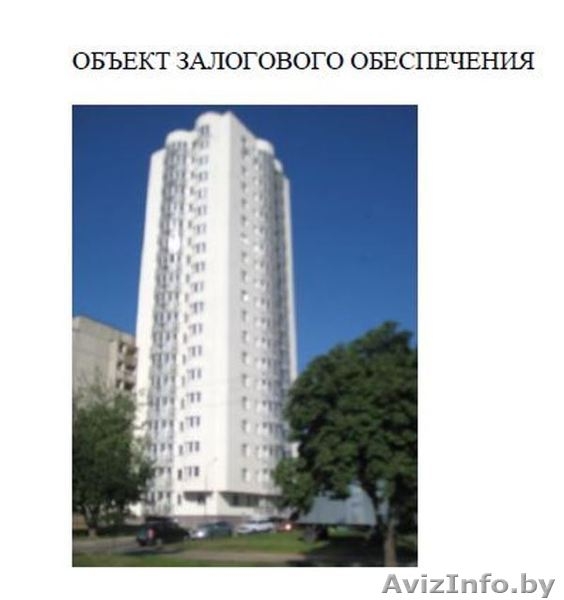 ОБЪЕКТ ЗАЛОГОВОГО ОБЕСПЕЧЕНИЯ

AvizInfo.by